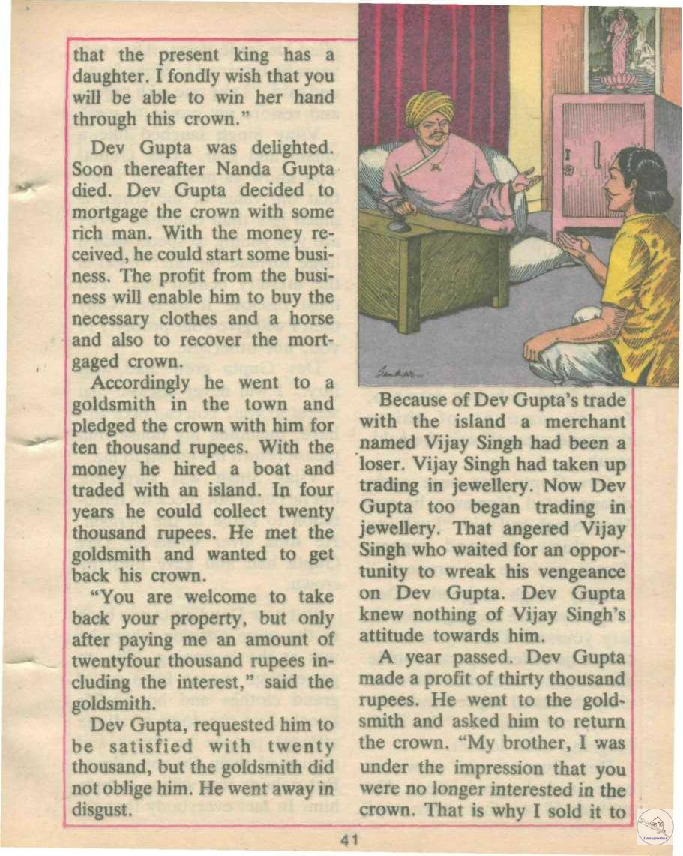 that the present king has a daughter. I fondly wish that you will be able to win her hand through this crown."

Dev Gupta was delighted. Soon thereafter Nanda Gupta died. Dev Gupta decided to mortgage the crown with some rich man. With the money received, he could start some business. The profit from the business will enable him to buy the necessary clothes and a horse and also to recover the mortgaged crown.

Accordingly he went to a goldsmith in the town and pledged the crown with him for ten thousand rupees. With the money he hired a boat and traded with an island. In four years he could collect twenty thousand rupees. He met the goldsmith and wanted to get back his crown.

"You are welcome to take back your property, but only after paying me an amount of twentyfour thousand rupees including the interest," said the goldsmith.

Dev Gupta, requested him to be satisfied with twenty thousand, but the goldsmith did not oblige him. He went away in disgust.

Because of Dev Gupta's trade with the island a merchant named Vijay Singh had been a loser. Vijay Singh had taken up trading in jewellery. Now Dev Gupta too began trading in jewellery. That angered Vijay Singh who waited for an opportunity to wreak his vengeance on Dev Gupta. Dev Gupta knew nothing of Vijay Singh's attitude towards him.

A year passed. Dev Gupta made a profit of thirty thousand rupees. He went to the goldsmith and asked him to return the crown. "My brother, I was under the impression that you were no longer interested in the crown. That is why I sold it to

41